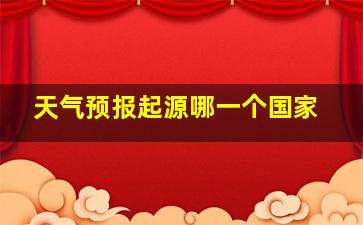 天气预报起源哪一个国家